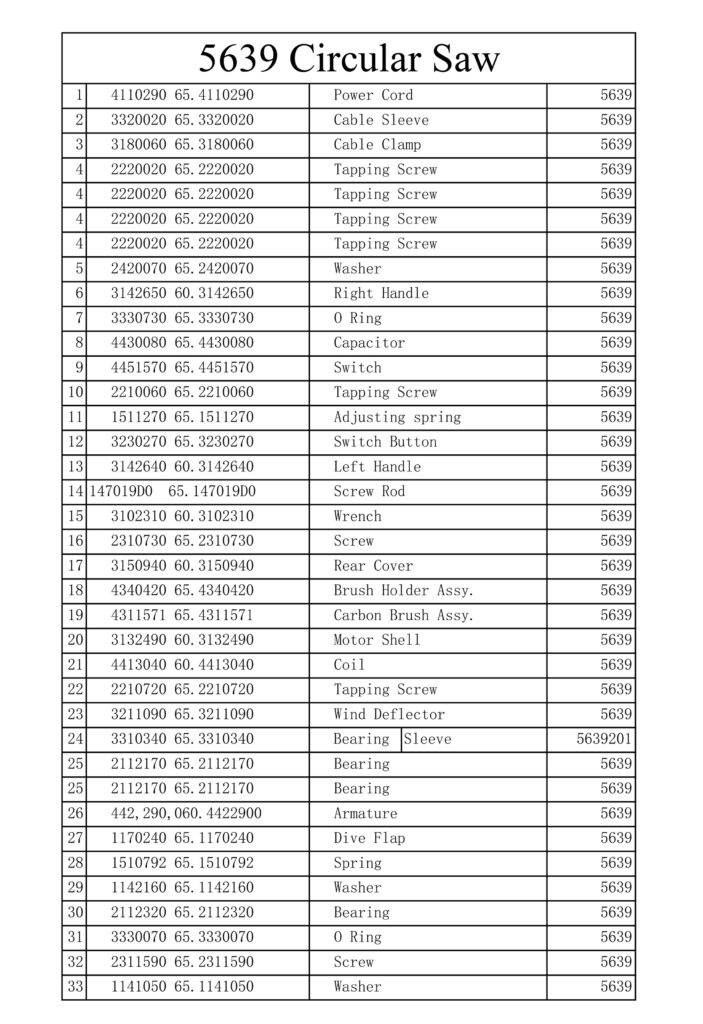 5639 Circular Saw

| | | | |
|---|---|---|---|
| 1 | 4110290 65.4110290 | Power Cord | 5639 |
| 2 | 3320020 65.3320020 | Cable Sleeve | 5639 |
| 3 | 3180060 65.3180060 | Cable Clamp | 5639 |
| 4 | 2220020 65.2220020 | Tapping Screw | 5639 |
| 4 | 2220020 65.2220020 | Tapping Screw | 5639 |
| 4 | 2220020 65.2220020 | Tapping Screw | 5639 |
| 4 | 2220020 65.2220020 | Tapping Screw | 5639 |
| 5 | 2420070 65.2420070 | Washer | 5639 |
| 6 | 3142650 60.3142650 | Right Handle | 5639 |
| 7 | 3330730 65.3330730 | O Ring | 5639 |
| 8 | 4430080 65.4430080 | Capacitor | 5639 |
| 9 | 4451570 65.4451570 | Switch | 5639 |
| 10 | 2210060 65.2210060 | Tapping Screw | 5639 |
| 11 | 1511270 65.1511270 | Adjusting spring | 5639 |
| 12 | 3230270 65.3230270 | Switch Button | 5639 |
| 13 | 3142640 60.3142640 | Left Handle | 5639 |
| 14 | 147019D0 65.147019D0 | Screw Rod | 5639 |
| 15 | 3102310 60.3102310 | Wrench | 5639 |
| 16 | 2310730 65.2310730 | Screw | 5639 |
| 17 | 3150940 60.3150940 | Rear Cover | 5639 |
| 18 | 4340420 65.4340420 | Brush Holder Assy. | 5639 |
| 19 | 4311571 65.4311571 | Carbon Brush Assy. | 5639 |
| 20 | 3132490 60.3132490 | Motor Shell | 5639 |
| 21 | 4413040 60.4413040 | Coil | 5639 |
| 22 | 2210720 65.2210720 | Tapping Screw | 5639 |
| 23 | 3211090 65.3211090 | Wind Deflector | 5639 |
| 24 | 3310340 65.3310340 | Bearing Sleeve | 5639201 |
| 25 | 2112170 65.2112170 | Bearing | 5639 |
| 25 | 2112170 65.2112170 | Bearing | 5639 |
| 26 | 442,290,060.4422900 | Armature | 5639 |
| 27 | 1170240 65.1170240 | Dive Flap | 5639 |
| 28 | 1510792 65.1510792 | Spring | 5639 |
| 29 | 1142160 65.1142160 | Washer | 5639 |
| 30 | 2112320 65.2112320 | Bearing | 5639 |
| 31 | 3330070 65.3330070 | O Ring | 5639 |
| 32 | 2311590 65.2311590 | Screw | 5639 |
| 33 | 1141050 65.1141050 | Washer | 5639 |